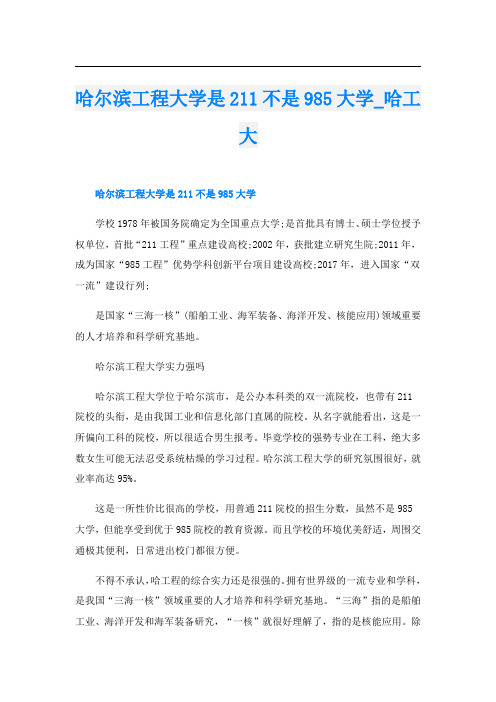 哈尔滨工程大学是211不是985大学_哈工大

哈尔滨工程大学是211不是985大学

学校1978年被国务院确定为全国重点大学;是首批具有博士、硕士学位授予权单位，首批“211工程”重点建设高校;2002年，获批建立研究生院;2011年，成为国家“985工程”优势学科创新平台项目建设高校;2017年，进入国家“双一流”建设行列;

是国家“三海一核”(船舶工业、海军装备、海洋开发、核能应用)领域重要的人才培养和科学研究基地。

哈尔滨工程大学实力强吗

哈尔滨工程大学位于哈尔滨市，是公办本科类的双一流院校，也带有211院校的头衔，是由我国工业和信息化部门直属的院校。从名字就能看出，这是一所偏向工科的院校，所以很适合男生报考。毕竟学校的强势专业在工科，绝大多数女生可能无法忍受系统枯燥的学习过程。哈尔滨工程大学的研究氛围很好，就业率高达95%。

这是一所性价比很高的学校，用普通211院校的招生分数，虽然不是985大学，但能享受到优于985院校的教育资源。而且学校的环境优美舒适，周围交通极其便利，日常进出校门都很方便。

不得不承认,哈工程的综合实力还是很强的。拥有世界级的一流专业和学科,是我国“三海一核”领域重要的人才培养和科学研究基地。“三海”指的是船舶工业、海洋开发和海军装备研究，“一核”就很好理解了，指的是核能应用。除